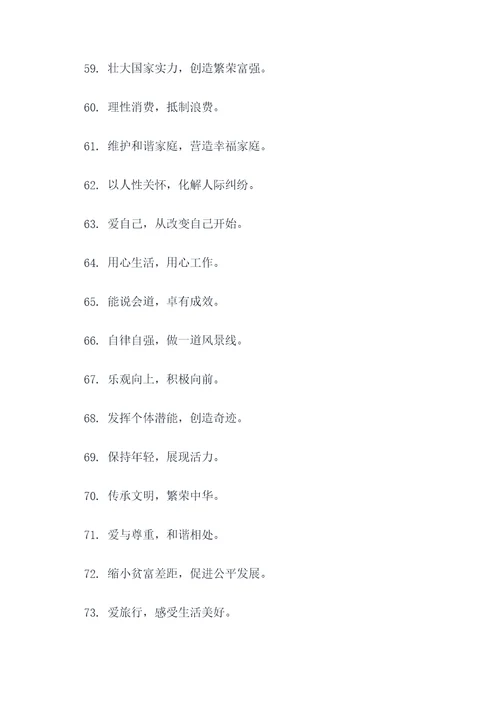 59. 壮大国家实力，创造繁荣富强。

60. 理性消费，抵制浪费。

61. 维护和谐家庭，营造幸福家庭。

62. 以人性关怀，化解人际纠纷。

63. 爱自己，从改变自己开始。

64. 用心生活，用心工作。

65. 能说会道，卓有成效。

66. 自律自强，做一道风景线。

67. 乐观向上，积极向前。

68. 发挥个体潜能，创造奇迹。

69. 保持年轻，展现活力。

70. 传承文明，繁荣中华。

71. 爱与尊重，和谐相处。

72. 缩小贫富差距，促进公平发展。

73. 爱旅行，感受生活美好。